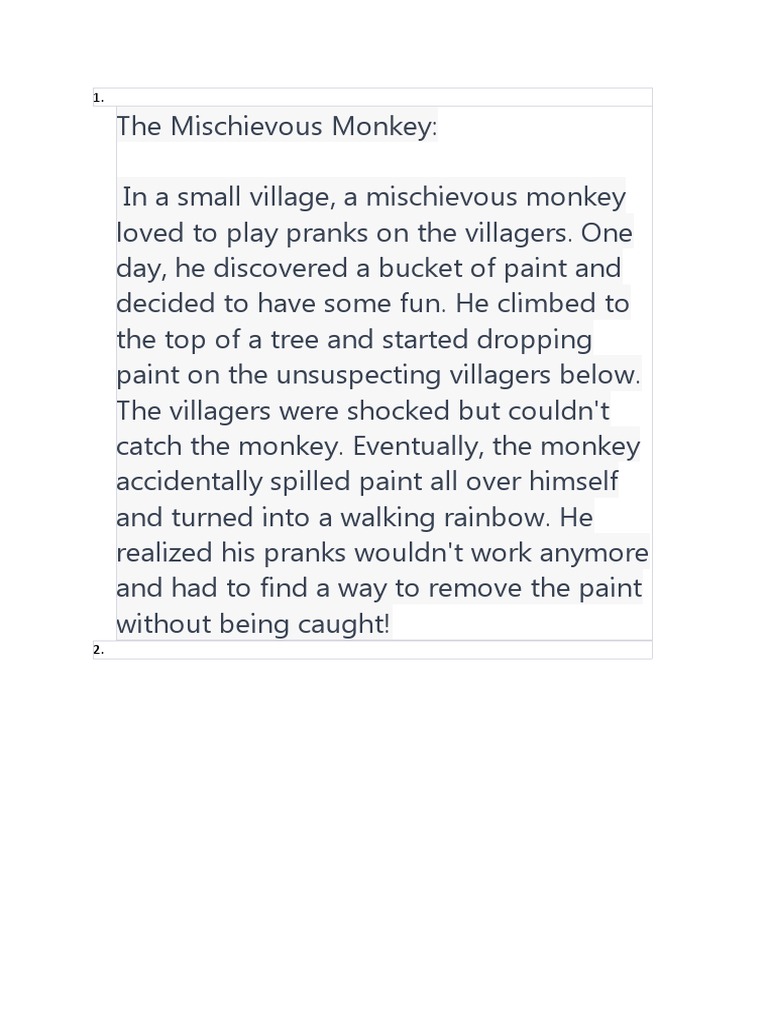 1.

The Mischievous Monkey:

In a small village, a mischievous monkey loved to play pranks on the villagers. One day, he discovered a bucket of paint and decided to have some fun. He climbed to the top of a tree and started dropping paint on the unsuspecting villagers below. The villagers were shocked but couldn't catch the monkey. Eventually, the monkey accidentally spilled paint all over himself and turned into a walking rainbow. He realized his pranks wouldn't work anymore and had to find a way to remove the paint without being caught!

2.